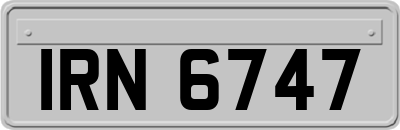 IRN 6747